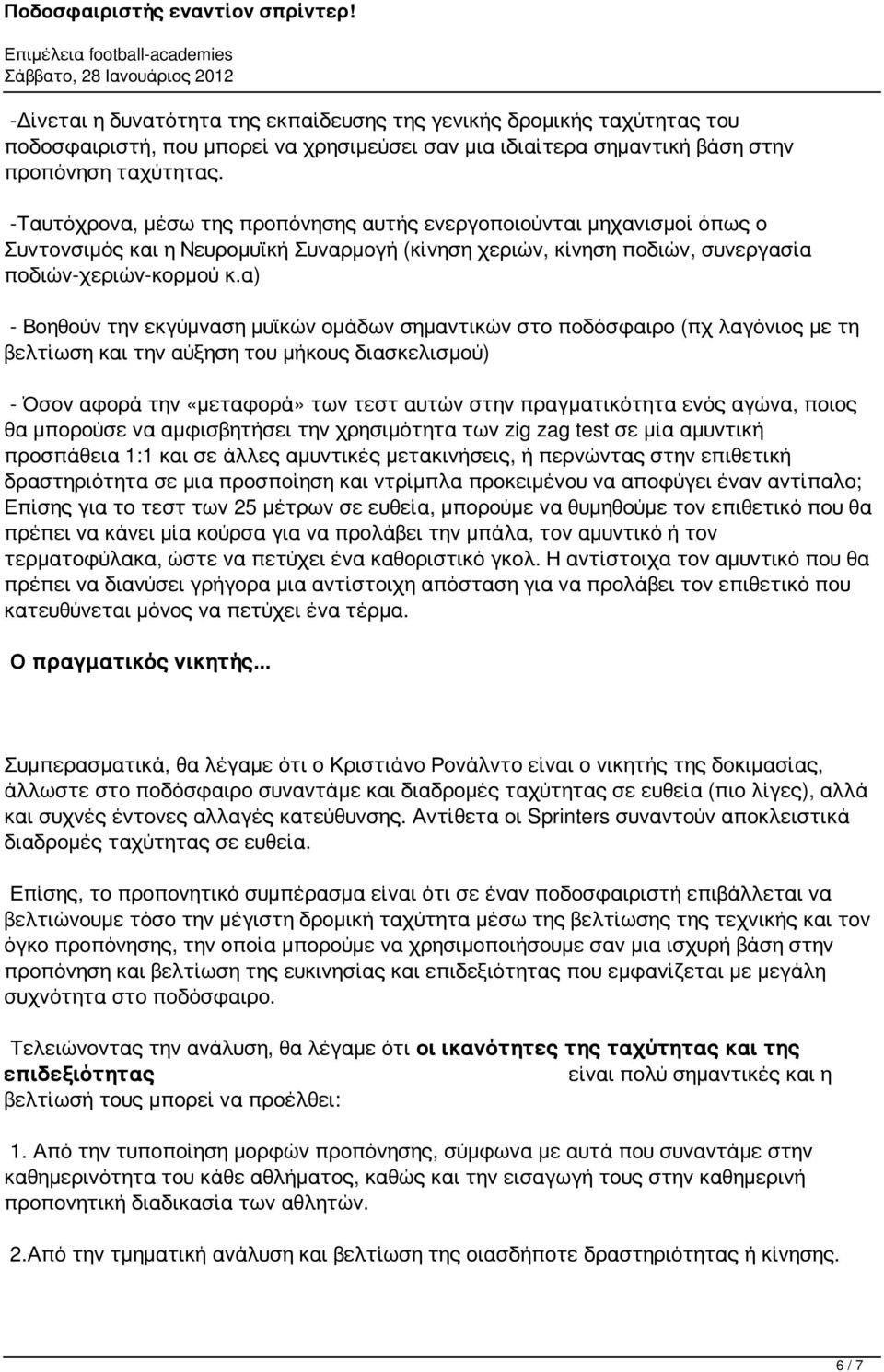 Ποδοσφαιριστής εναντίον σπρίντερ!
Επιμέλεια football-academies
Σάββατο, 28 Ιανουάριος 2012

-Δίνεται η δυνατότητα της εκπαίδευσης της γενικής δρομικής ταχύτητας του ποδοσφαιριστή, που μπορεί να χρησιμεύσει σαν μια ιδιαίτερα σημαντική βάση στην προπόνηση ταχύτητας.

-Ταυτόχρονα, μέσω της προπόνησης αυτής ενεργοποιούνται μηχανισμοί όπως ο Συντονσιμός και η Νευρομυϊκή Συναρμογή (κίνηση χεριών, κίνηση ποδιών, συνεργασία ποδιών-χεριών-κορμού κ.α)

- Βοηθούν την εκγύμναση μυϊκών ομάδων σημαντικών στο ποδόσφαιρο (πχ λαγόνιος με τη βελτίωση και την αύξηση του μήκους διασκελισμού)

- Όσον αφορά την «μεταφορά» των τεστ αυτών στην πραγματικότητα ενός αγώνα, ποιος θα μπορούσε να αμφισβητήσει την χρησιμότητα των zig zag test σε μία αμυντική προσπάθεια 1:1 και σε άλλες αμυντικές μετακινήσεις, ή περνώντας στην επιθετική δραστηριότητα σε μια προσποίηση και ντρίμπλα προκειμένου να αποφύγει έναν αντίπαλο; Επίσης για το τεστ των 25 μέτρων σε ευθεία, μπορούμε να θυμηθούμε τον επιθετικό που θα πρέπει να κάνει μία κούρσα για να προλάβει την μπάλα, τον αμυντικό ή τον τερματοφύλακα, ώστε να πετύχει ένα καθοριστικό γκολ. Η αντίστοιχα τον αμυντικό που θα πρέπει να διανύσει γρήγορα μια αντίστοιχη απόσταση για να προλάβει τον επιθετικό που κατευθύνεται μόνος να πετύχει ένα τέρμα.

Ο πραγματικός νικητής...

Συμπερασματικά, θα λέγαμε ότι ο Κριστιάνο Ρονάλντο είναι ο νικητής της δοκιμασίας, άλλωστε στο ποδόσφαιρο συναντάμε και διαδρομές ταχύτητας σε ευθεία (πιο λίγες), αλλά και συχνές έντονες αλλαγές κατεύθυνσης. Αντίθετα οι Sprinters συναντούν αποκλειστικά διαδρομές ταχύτητας σε ευθεία.

Επίσης, το προπονητικό συμπέρασμα είναι ότι σε έναν ποδοσφαιριστή επιβάλλεται να βελτιώνουμε τόσο την μέγιστη δρομική ταχύτητα μέσω της βελτίωσης της τεχνικής και τον όγκο προπόνησης, την οποία μπορούμε να χρησιμοποιήσουμε σαν μια ισχυρή βάση στην προπόνηση και βελτίωση της ευκινησίας και επιδεξιότητας που εμφανίζεται με μεγάλη συχνότητα στο ποδόσφαιρο.

Τελειώνοντας την ανάλυση, θα λέγαμε ότι οι ικανότητες της ταχύτητας και της επιδεξιότητας είναι πολύ σημαντικές και η βελτίωσή τους μπορεί να προέλθει:

1. Από την τυποποίηση μορφών προπόνησης, σύμφωνα με αυτά που συναντάμε στην καθημερινότητα του κάθε αθλήματος, καθώς και την εισαγωγή τους στην καθημερινή προπονητική διαδικασία των αθλητών.

2.Από την τμηματική ανάλυση και βελτίωση της οιασδήποτε δραστηριότητας ή κίνησης.

6 / 7